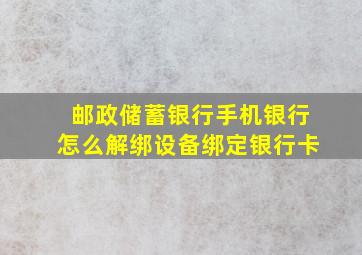 邮政储蓄银行手机银行
怎么解绑设备绑定银行卡